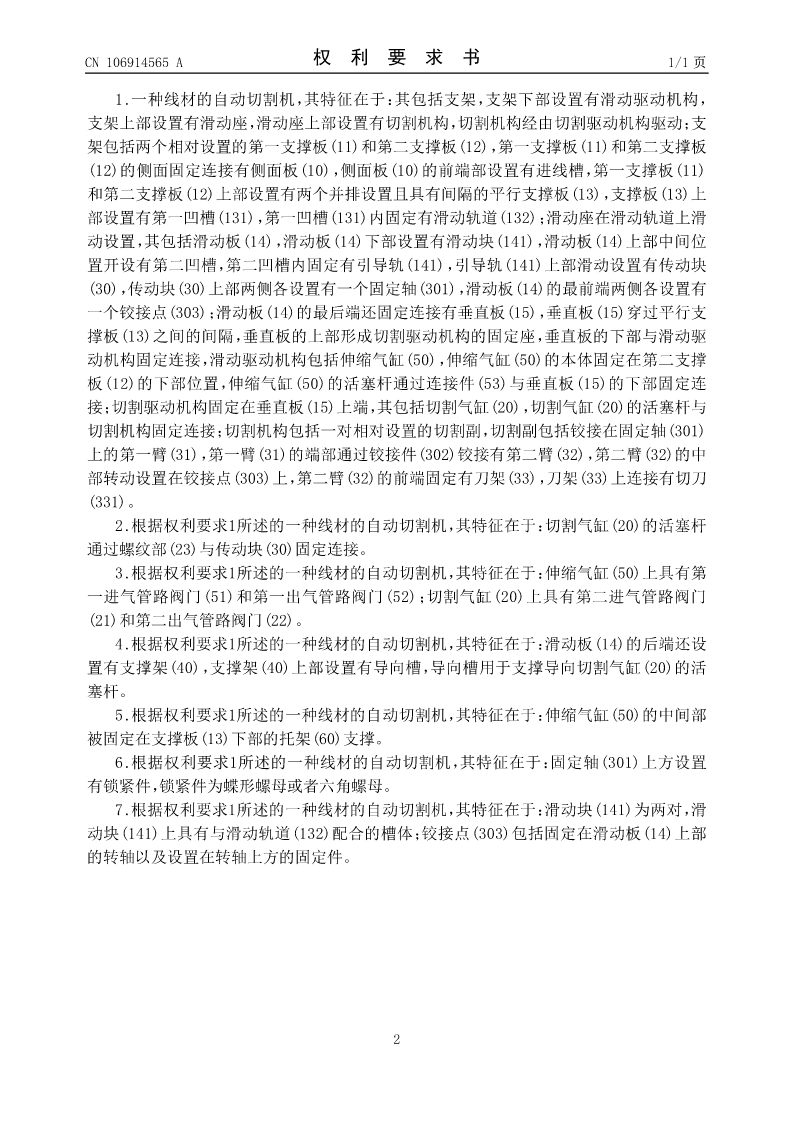 CN 106914565 A

权 利 要 求 书

1/1 页

1.一种线材的自动切割机，其特征在于：其包括支架，支架下部设置有滑动驱动机构，支架上部设置有滑动座，滑动座上部设置有切割机构，切割机构经由切割驱动机构驱动；支架包括两个相对设置的第一支撑板(11)和第二支撑板(12)，第一支撑板(11)和第二支撑板(12)的侧面固定连接有侧面板(10)，侧面板(10)的前端部设置有进线槽，第一支撑板(11)和第二支撑板(12)上部设置有两个并排设置且具有间隔的平行支撑板(13)，支撑板(13)上部设置有第一凹槽(131)，第一凹槽(131)内固定有滑动轨道(132)；滑动座在滑动轨道上滑动设置，其包括滑动板(14)，滑动板(14)下部设置有滑动块(141)，滑动板(14)上部中间位置开设有第二凹槽，第二凹槽内固定有引导轨(141)，引导轨(141)上部滑动设置有传动块(30)，传动块(30)上部两侧各设置有一个固定轴(301)，滑动板(14)的最前端两侧各设置有一个铰接点(303)；滑动板(14)的最后端还固定连接有垂直板(15)，垂直板(15)穿过平行支撑板(13)之间的间隔，垂直板的上部形成切割驱动机构的固定座，垂直板的下部与滑动驱动机构固定连接，滑动驱动机构包括伸缩气缸(50)，伸缩气缸(50)的本体固定在第二支撑板(12)的下部位置，伸缩气缸(50)的活塞杆通过连接件(53)与垂直板(15)的下部固定连接；切割驱动机构固定在垂直板(15)上端，其包括切割气缸(20)，切割气缸(20)的活塞杆与切割机构固定连接；切割机构包括一对相对设置的切割副，切割副包括铰接在固定轴(301)上的第一臂(31)，第一臂(31)的端部通过铰接件(302)铰接有第二臂(32)，第二臂(32)的中部转动设置在铰接点(303)上，第二臂(32)的前端固定有刀架(33)，刀架(33)上连接有切刀(331)。

2.根据权利要求1所述的一种线材的自动切割机，其特征在于：切割气缸(20)的活塞杆通过螺纹部(23)与传动块(30)固定连接。

3.根据权利要求1所述的一种线材的自动切割机，其特征在于：伸缩气缸(50)上具有第一进气管路阀门(51)和第一出气管路阀门(52)；切割气缸(20)上具有第二进气管路阀门(21)和第二出气管路阀门(22)。

4.根据权利要求1所述的一种线材的自动切割机，其特征在于：滑动板(14)的后端还设置有支撑架(40)，支撑架(40)上部设置有导向槽，导向槽用于支撑导向切割气缸(20)的活塞杆。

5.根据权利要求1所述的一种线材的自动切割机，其特征在于：伸缩气缸(50)的中间部被固定在支撑板(13)下部的托架(60)支撑。

6.根据权利要求1所述的一种线材的自动切割机，其特征在于：固定轴(301)上方设置有锁紧件，锁紧件为蝶形螺母或者六角螺母。

7.根据权利要求1所述的一种线材的自动切割机，其特征在于：滑动块(141)为两对，滑动块(141)上具有与滑动轨道(132)配合的槽体；铰接点(303)包括固定在滑动板(14)上部的转轴以及设置在转轴上方的固定件。

2